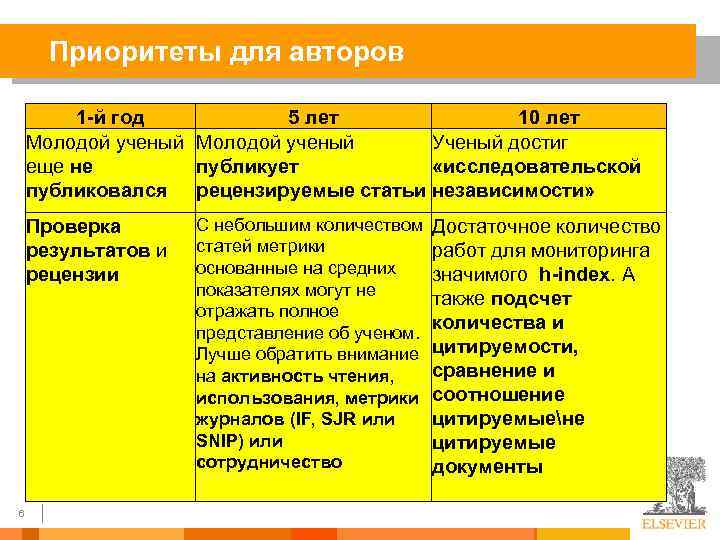 Приоритеты для авторов

| 1-й год | 5 лет | 10 лет |
|---|---|---|
| Молодой ученый еще не публиковался | Молодой ученый публикует рецензируемые статьи | Ученый достиг «исследовательской независимости» |
| Проверка результатов и рецензии | С небольшим количеством статей метрики основанные на средних показателях могут не отражать полное представление об ученом. Лучше обратить внимание на активность чтения, использования, метрики журналов (IF, SJR или SNIP) или сотрудничество | Достаточное количество работ для мониторинга значимого h-index. А также подсчет количества и цитируемости, сравнение и соотношение цитируемые\не цитируемые документы |

6

ELSEVIER